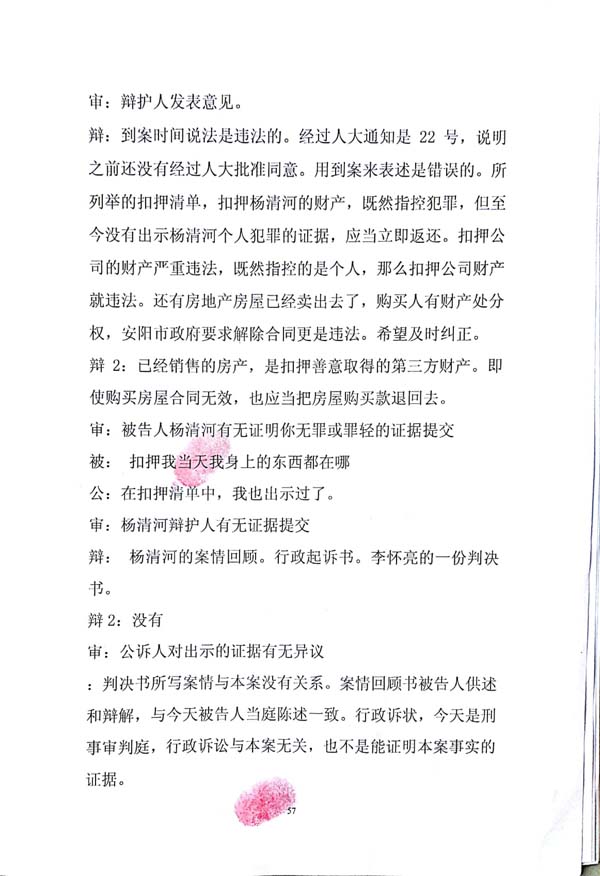 审：辩护人发表意见。

辩：到案时间说法是违法的。经过人大通知是 22 号，说明之前还没有经过人大批准同意。用到案来表述是错误的。所列举的扣押清单，扣押杨清河的财产，既然指控犯罪，但至今没有出示杨清河个人犯罪的证据，应当立即返还。扣押公司的财产严重违法，既然指控的是个人，那么扣押公司财产就违法。还有房地产房屋已经卖出去了，购买人有财产处分权，安阳市政府要求解除合同更是违法。希望及时纠正。

辩 2：已经销售的房产，是扣押善意取得的第三方财产。即使购买房屋合同无效，也应当把房屋购买款退回去。

审：被告人杨清河有无证明你无罪或罪轻的证据提交

被： 扣押我当天我身上的东西都在哪

公：在扣押清单中，我也出示过了。

审：杨清河辩护人有无证据提交

辩： 杨清河的案情回顾。行政起诉书。李怀亮的一份判决书。

辩 2：没有

审：公诉人对出示的证据有无异议

：判决书所写案情与本案没有关系。案情回顾书被告人供述和辩解，与今天被告人当庭陈述一致。行政诉状，今天是刑事审判庭，行政诉讼与本案无关，也不是能证明本案事实的证据。

57